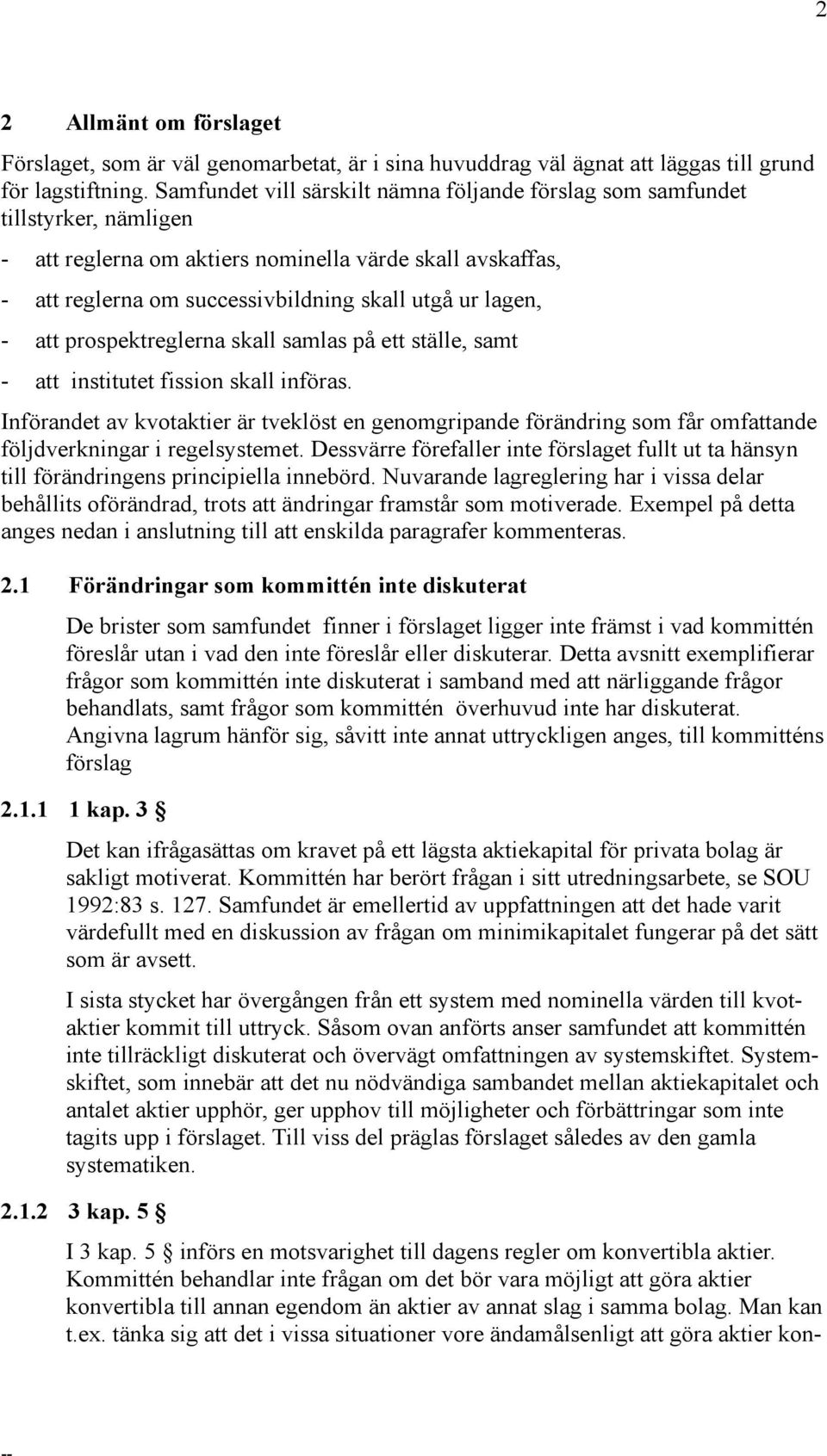 2

2 Allmänt om förslaget

Förslaget, som är väl genomarbetat, är i sina huvuddrag väl ägnat att läggas till grund för lagstiftning. Samfundet vill särskilt nämna följande förslag som samfundet tillstyrker, nämligen

- att reglerna om aktiers nominella värde skall avskaffas,
- att reglerna om successivbildning skall utgå ur lagen,
- att prospektreglerna skall samlas på ett ställe, samt
- att institutet fission skall införas.

Införandet av kvotaktier är tveklöst en genomgripande förändring som får omfattande följdverkningar i regelsystemet. Dessvärre förefaller inte förslaget fullt ut ta hänsyn till förändringens principiella innebörd. Nuvarande lagreglering har i vissa delar behållits oförändrad, trots att ändringar framstår som motiverade. Exempel på detta anges nedan i anslutning till att enskilda paragrafer kommenteras.

2.1 Förändringar som kommittén inte diskuterat

De brister som samfundet finner i förslaget ligger inte främst i vad kommittén föreslår utan i vad den inte föreslår eller diskuterar. Detta avsnitt exemplifierar frågor som kommittén inte diskuterat i samband med att närliggande frågor behandlats, samt frågor som kommittén överhuvud inte har diskuterat. Angivna lagrum hänför sig, såvitt inte annat uttryckligen anges, till kommitténs förslag

2.1.1 1 kap. 3 §

Det kan ifrågasättas om kravet på ett lägsta aktiekapital för privata bolag är sakligt motiverat. Kommittén har berört frågan i sitt utredningsarbete, se SOU 1992:83 s. 127. Samfundet är emellertid av uppfattningen att det hade varit värdefullt med en diskussion av frågan om minimikapitalet fungerar på det sätt som är avsett.

I sista stycket har övergången från ett system med nominella värden till kvotaktier kommit till uttryck. Såsom ovan anförts anser samfundet att kommittén inte tillräckligt diskuterat och övervägt omfattningen av systemskiftet. Systemskiftet, som innebär att det nu nödvändiga sambandet mellan aktiekapitalet och antalet aktier upphör, ger upphov till möjligheter och förbättringar som inte tagits upp i förslaget. Till viss del präglas förslaget således av den gamla systematiken.

2.1.2 3 kap. 5 §

I 3 kap. 5 § införs en motsvarighet till dagens regler om konvertibla aktier. Kommittén behandlar inte frågan om det bör vara möjligt att göra aktier konvertibla till annan egendom än aktier av annat slag i samma bolag. Man kan t.ex. tänka sig att det i vissa situationer vore ändamålsenligt att göra aktier kon-

--